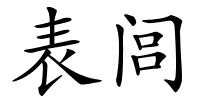 表闾